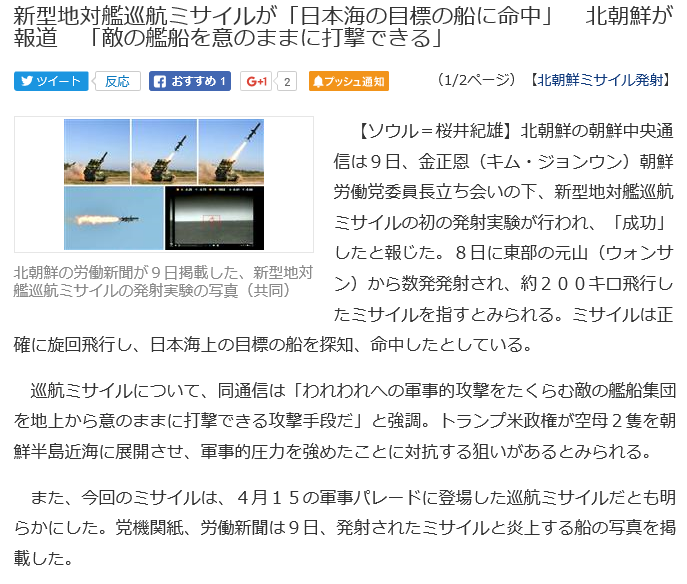 新型地対艦巡航ミサイルが「日本海の目標の船に命中」　北朝鮮が報道　「敵の艦船を意のままに打撃できる」

ツイート　反応　おすすめ 1　G+1　2　プッシュ通知　（1/2ページ）【北朝鮮ミサイル発射】

北朝鮮の労働新聞が９日掲載した、新型地対艦巡航ミサイルの発射実験の写真（共同）

【ソウル＝桜井紀雄】北朝鮮の朝鮮中央通信は９日、金正恩（キム・ジョンウン）朝鮮労働党委員長立ち会いの下、新型地対艦巡航ミサイルの初の発射実験が行われ、「成功」したと報じた。８日に東部の元山（ウォンサン）から数発発射され、約２００キロ飛行したミサイルを指すとみられる。ミサイルは正確に旋回飛行し、日本海上の目標の船を探知、命中したとしている。

巡航ミサイルについて、同通信は「われわれへの軍事的攻撃をたくらむ敵の艦船集団を地上から意のままに打撃できる攻撃手段だ」と強調。トランプ米政権が空母２隻を朝鮮半島近海に展開させ、軍事的圧力を強めたことに対抗する狙いがあるとみられる。

また、今回のミサイルは、４月１５の軍事パレードに登場した巡航ミサイルだとも明らかにした。党機関紙、労働新聞は９日、発射されたミサイルと炎上する船の写真を掲載した。